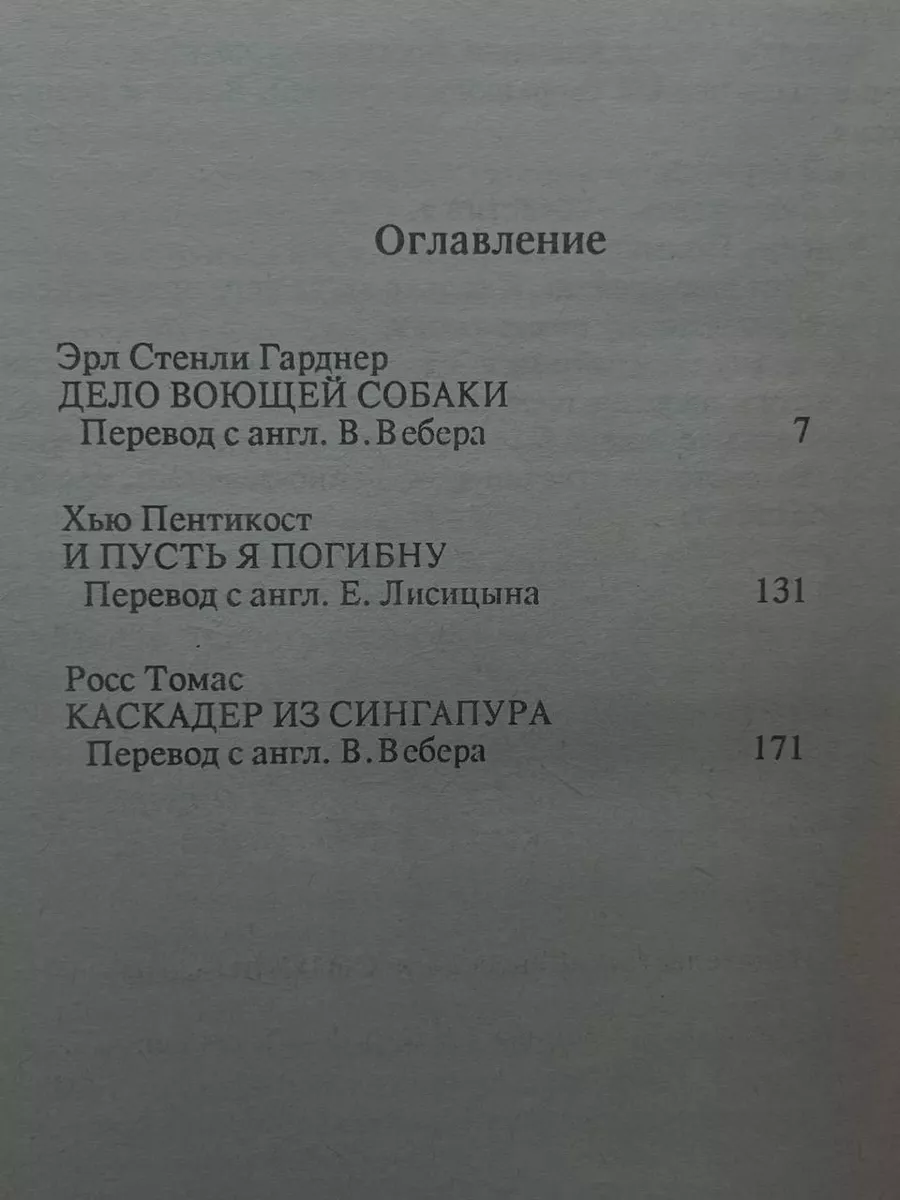 Оглавление

Эрл Стенли Гарднер
ДЕЛО ВОЮЩЕЙ СОБАКИ
Перевод с англ. В. Вебера 7

Хью Пентикост
И ПУСТЬ Я ПОГИБНУ
Перевод с англ. Е. Лисицына 131

Росс Томас
КАСКАДЕР ИЗ СИНГАПУРА
Перевод с англ. В. Вебера 171